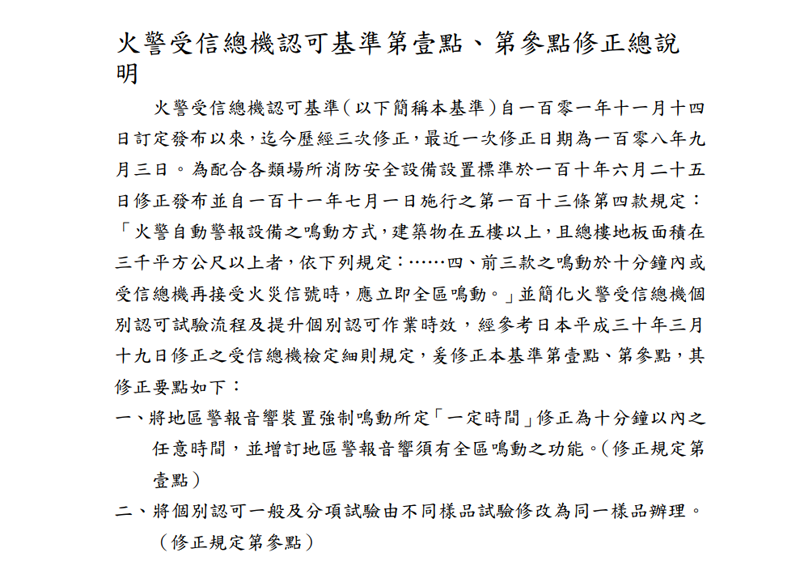 火警受信總機認可基準第壹點、第參點修正總說明

火警受信總機認可基準（以下簡稱本基準）自一百零一年十一月十四日訂定發布以來，迄今歷經三次修正，最近一次修正日期為一百零八年九月三日。為配合各類場所消防安全設備設置標準於一百十年六月二十五日修正發布並自一百十一年七月一日施行之第一百十三條第四款規定：「火警自動警報設備之鳴動方式，建築物在五樓以上，且總樓地板面積在三千平方公尺以上者，依下列規定：……四、前三款之鳴動於十分鐘內或受信總機再接受火災信號時，應立即全區鳴動。」並簡化火警受信總機個別認可試驗流程及提升個別認可作業時效，經參考日本平成三十年三月十九日修正之受信總機檢定細則規定，爰修正本基準第壹點、第參點，其修正要點如下：

一、將地區警報音響裝置強制鳴動所定「一定時間」修正為十分鐘以內之任意時間，並增訂地區警報音響須有全區鳴動之功能。（修正規定第壹點）

二、將個別認可一般及分項試驗由不同樣品試驗修改為同一樣品辦理。（修正規定第參點）